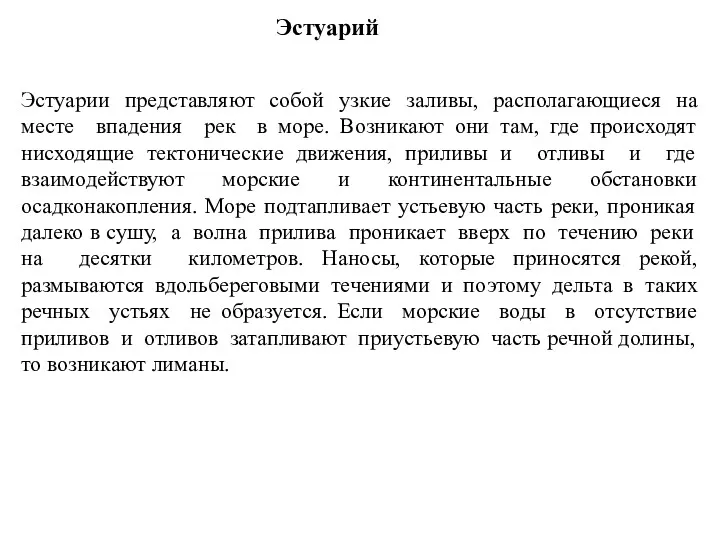 Эстуарий

Эстуарии представляют собой узкие заливы, располагающиеся на месте впадения рек в море. Возникают они там, где происходят нисходящие тектонические движения, приливы и отливы и где взаимодействуют морские и континентальные обстановки осадконакопления. Море подтапливает устьевую часть реки, проникая далеко в сушу, а волна прилива проникает вверх по течению реки на десятки километров. Наносы, которые приносятся рекой, размываются вдольбереговыми течениями и поэтому дельта в таких речных устьях не образуется. Если морские воды в отсутствие приливов и отливов затапливают приустьевую часть речной долины, то возникают лиманы.